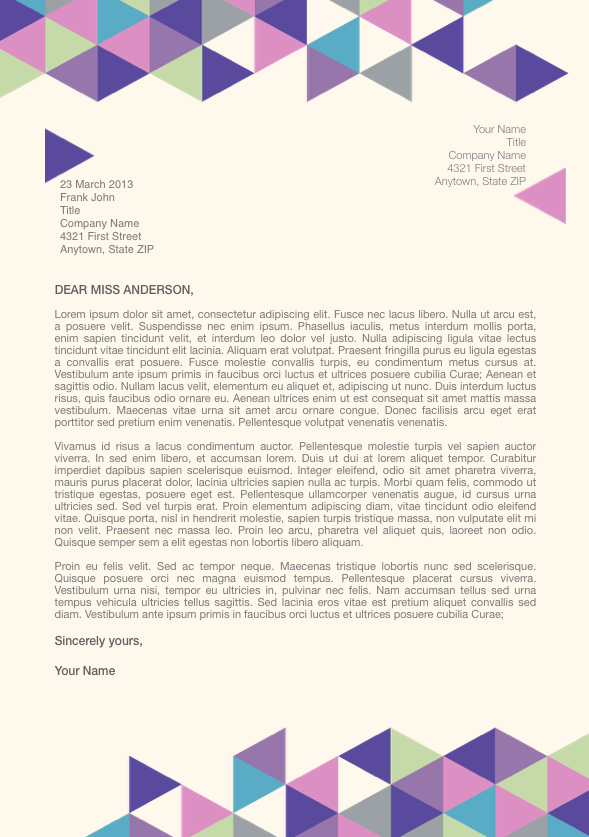 Your Name
Title
Company Name
4321 First Street
Anytown, State ZIP

23 March 2013
Frank John
Title
Company Name
4321 First Street
Anytown, State ZIP

DEAR MISS ANDERSON,

Lorem ipsum dolor sit amet, consectetur adipiscing elit. Fusce nec lacus libero. Nulla ut arcu est, a posuere velit. Suspendisse nec enim ipsum. Phasellus iaculis, metus interdum mollis porta, enim sapien tincidunt velit, et interdum leo dolor vel justo. Nulla adipiscing ligula vitae lectus tincidunt vitae tincidunt elit lacinia. Aliquam erat volutpat. Praesent fringilla purus eu ligula egestas a convallis erat posuere. Fusce molestie convallis turpis, eu condimentum metus cursus at. Vestibulum ante ipsum primis in faucibus orci luctus et ultrices posuere cubilia Curae; Aenean et sagittis odio. Nullam lacus velit, elementum eu aliquet et, adipiscing ut nunc. Duis interdum luctus risus, quis faucibus odio ornare eu. Aenean ultrices enim ut est consequat sit amet mattis massa vestibulum. Maecenas vitae urna sit amet arcu ornare congue. Donec facilisis arcu eget erat porttitor sed pretium enim venenatis. Pellentesque volutpat venenatis venenatis.

Vivamus id risus a lacus condimentum auctor. Pellentesque molestie turpis vel sapien auctor viverra. In sed enim libero, et accumsan lorem. Duis ut dui at lorem aliquet tempor. Curabitur imperdiet dapibus sapien scelerisque euismod. Integer eleifend, odio sit amet pharetra viverra, mauris purus placerat dolor, lacinia ultricies sapien nulla ac turpis. Morbi quam felis, commodo ut tristique egestas, posuere eget est. Pellentesque ullamcorper venenatis augue, id cursus urna ultricies sed. Sed vel turpis erat. Proin elementum adipiscing diam, vitae tincidunt odio eleifend vitae. Quisque porta, nisl in hendrerit molestie, sapien turpis tristique massa, non vulputate elit mi non velit. Praesent nec massa leo. Proin leo arcu, pharetra vel aliquet quis, laoreet non odio. Quisque semper sem a elit egestas non lobortis libero aliquam.

Proin eu felis velit. Sed ac tempor neque. Maecenas tristique lobortis nunc sed scelerisque. Quisque posuere orci nec magna euismod tempus. Pellentesque placerat cursus viverra. Vestibulum urna nisi, tempor eu ultricies in, pulvinar nec felis. Nam accumsan tellus sed urna tempus vehicula ultricies tellus sagittis. Sed lacinia eros vitae est pretium aliquet convallis sed diam. Vestibulum ante ipsum primis in faucibus orci luctus et ultrices posuere cubilia Curae;

Sincerely yours,

Your Name